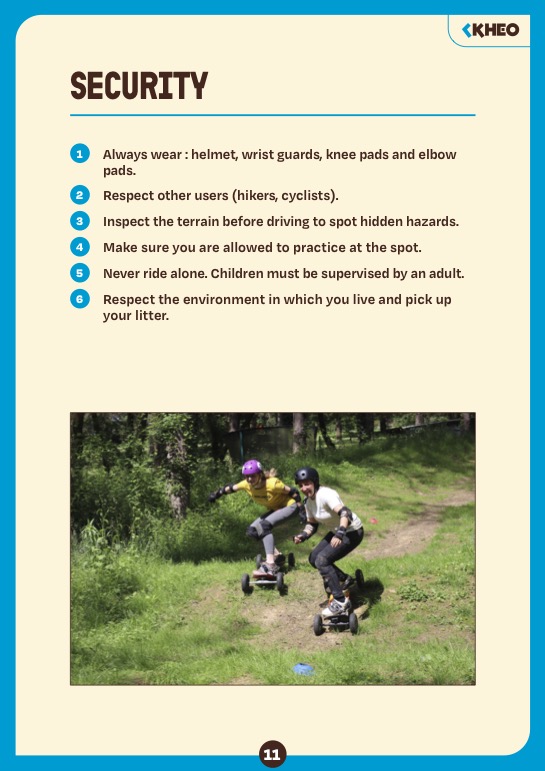 KHEO

SECURITY

1 Always wear : helmet, wrist guards, knee pads and elbow pads.

2 Respect other users (hikers, cyclists).

3 Inspect the terrain before driving to spot hidden hazards.

4 Make sure you are allowed to practice at the spot.

5 Never ride alone. Children must be supervised by an adult.

6 Respect the environment in which you live and pick up your litter.

11